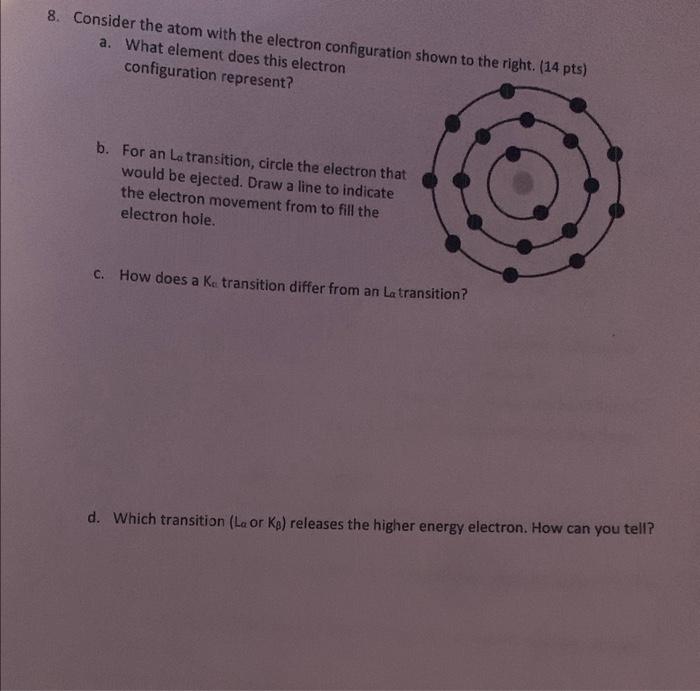 8. Consider the atom with the electron configuration shown to the right. (14 pts)

a. What element does this electron configuration represent?

b. For an $L_\alpha$ transition, circle the electron that would be ejected. Draw a line to indicate the electron movement from to fill the electron hole.

c. How does a $K_\alpha$ transition differ from an $L_\alpha$ transition?

d. Which transition ($L_\alpha$ or $K_\beta$) releases the higher energy electron. How can you tell?